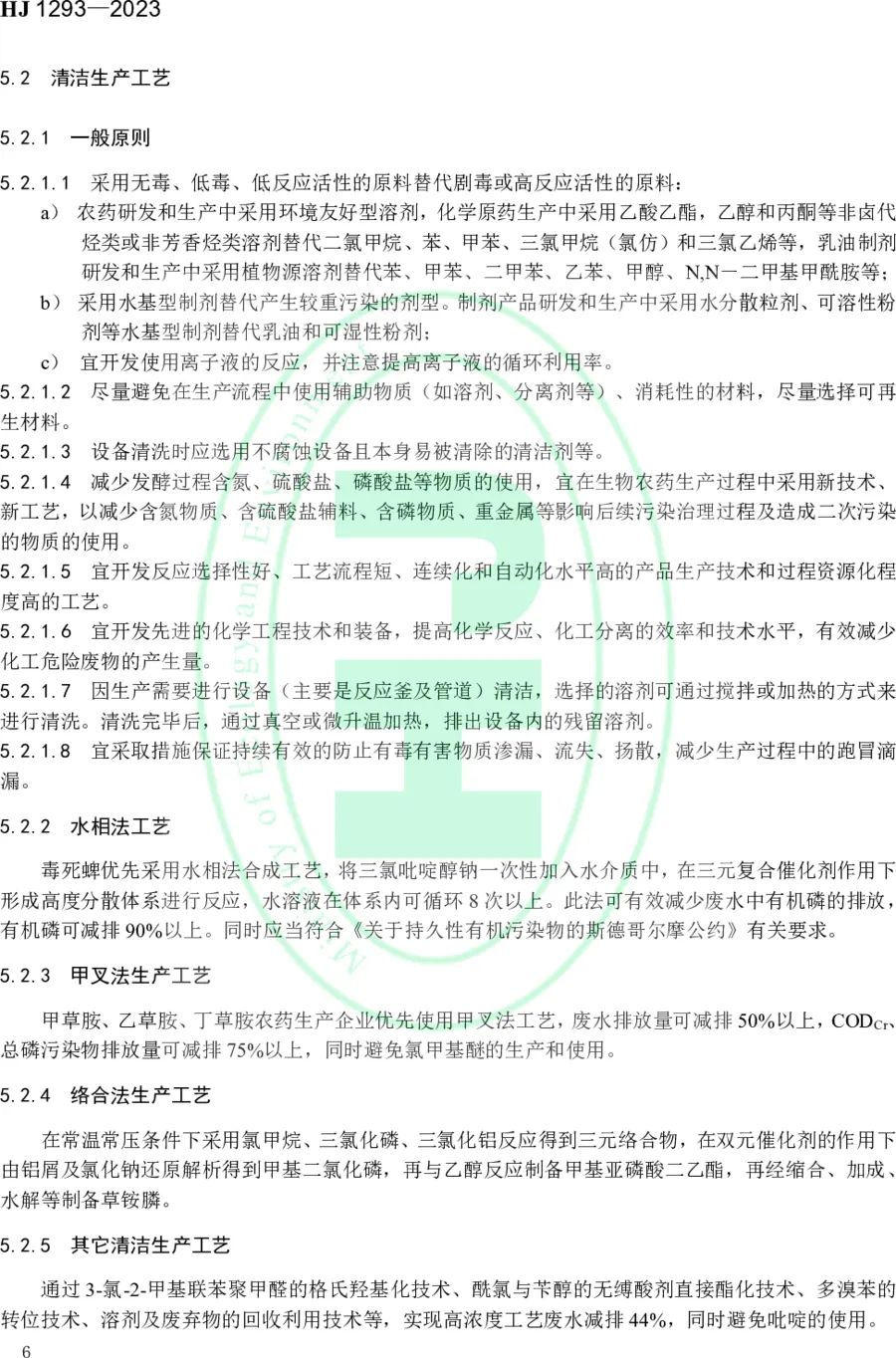 HJ 1293—2023

5.2 清洁生产工艺

5.2.1 一般原则

5.2.1.1 采用无毒、低毒、低反应活性的原料替代剧毒或高反应活性的原料：

a) 农药研发和生产中采用环境友好型溶剂，化学原药生产中采用乙酸乙酯，乙醇和丙酮等非卤代烃类或非芳香烃类溶剂替代二氯甲烷、苯、甲苯、三氯甲烷（氯仿）和三氯乙烯等，乳油制剂研发和生产中采用植物源溶剂替代苯、甲苯、二甲苯、乙苯、甲醇、N,N－二甲基甲酰胺等；

b) 采用水基型制剂替代产生较重污染的剂型。制剂产品研发和生产中采用水分散粒剂、可溶性粉剂等水基型制剂替代乳油和可湿性粉剂；

c) 宜开发使用离子液的反应，并注意提高离子液的循环利用率。

5.2.1.2 尽量避免在生产流程中使用辅助物质（如溶剂、分离剂等）、消耗性的材料，尽量选择可再生材料。

5.2.1.3 设备清洗时应选用不腐蚀设备且本身易被清除的清洁剂等。

5.2.1.4 减少发酵过程含氮、硫酸盐、磷酸盐等物质的使用，宜在生物农药生产过程中采用新技术、新工艺，以减少含氮物质、含硫酸盐辅料、含磷物质、重金属等影响后续污染治理过程及造成二次污染的物质的使用。

5.2.1.5 宜开发反应选择性好、工艺流程短、连续化和自动化水平高的产品生产技术和过程资源化程度高的工艺。

5.2.1.6 宜开发先进的化学工程技术和装备，提高化学反应、化工分离的效率和技术水平，有效减少化工危险废物的产生量。

5.2.1.7 因生产需要进行设备（主要是反应釜及管道）清洁，选择的溶剂可通过搅拌或加热的方式来进行清洗。清洗完毕后，通过真空或微升温加热，排出设备内的残留溶剂。

5.2.1.8 宜采取措施保证持续有效的防止有毒有害物质渗漏、流失、扬散，减少生产过程中的跑冒滴漏。

5.2.2 水相法工艺

毒死蜱优先采用水相法合成工艺，将三氯吡啶醇钠一次性加入水介质中，在三元复合催化剂作用下形成高度分散体系进行反应，水溶液在体系内可循环 8 次以上。此法可有效减少废水中有机磷的排放，有机磷可减排 90%以上。同时应当符合《关于持久性有机污染物的斯德哥尔摩公约》有关要求。

5.2.3 甲叉法生产工艺

甲草胺、乙草胺、丁草胺农药生产企业优先使用甲叉法工艺，废水排放量可减排 50%以上，$COD_{Cr}$、总磷污染物排放量可减排 75%以上，同时避免氯甲基醚的生产和使用。

5.2.4 络合法生产工艺

在常温常压条件下采用氯甲烷、三氯化磷、三氯化铝反应得到三元络合物，在双元催化剂的作用下由铝屑及氯化钠还原解析得到甲基二氯化磷，再与乙醇反应制备甲基亚磷酸二乙酯，再经缩合、加成、水解等制备草铵膦。

5.2.5 其它清洁生产工艺

通过 3-氯-2-甲基联苯聚甲醛的格氏羟基化技术、酰氯与苄醇的无缚酸剂直接酯化技术、多溴苯的转位技术、溶剂及废弃物的回收利用技术等，实现高浓度工艺废水减排 44%，同时避免吡啶的使用。

6